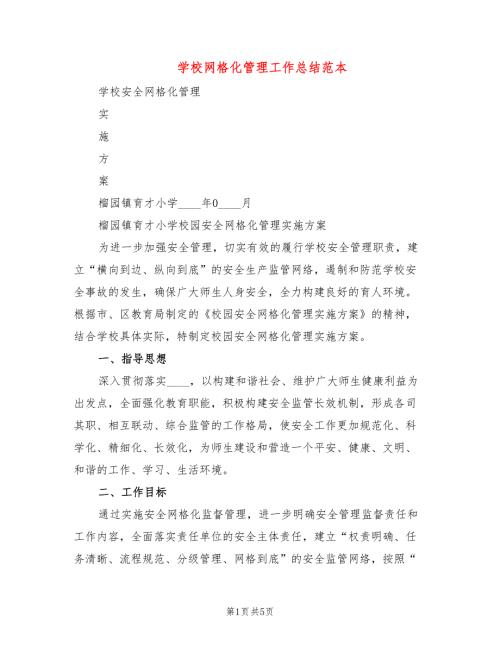 学校网格化管理工作总结范本

学校安全网格化管理

实

施

方

案

榴园镇育才小学____年0____月

榴园镇育才小学校园安全网格化管理实施方案

为进一步加强安全管理，切实有效的履行学校安全管理职责，建立“横向到边、纵向到底”的安全生产监管网络，遏制和防范学校安全事故的发生，确保广大师生人身安全，全力构建良好的育人环境。根据市、区教育局制定的《校园安全网格化管理实施方案》的精神，结合学校具体实际，特制定校园安全网格化管理实施方案。

一、指导思想

深入贯彻落实____，以构建和谐社会、维护广大师生健康利益为出发点，全面强化教育职能，积极构建安全监管长效机制，形成各司其职、相互联动、综合监管的工作格局，使安全工作更加规范化、科学化、精细化、长效化，为师生建设和营造一个平安、健康、文明、和谐的工作、学习、生活环境。

二、工作目标

通过实施安全网格化监督管理，进一步明确安全管理监督责任和工作内容，全面落实责任单位的安全主体责任，建立“权责明确、任务清晰、流程规范、分级管理、网格到底”的安全监管网络，按照“

第1页 共5页